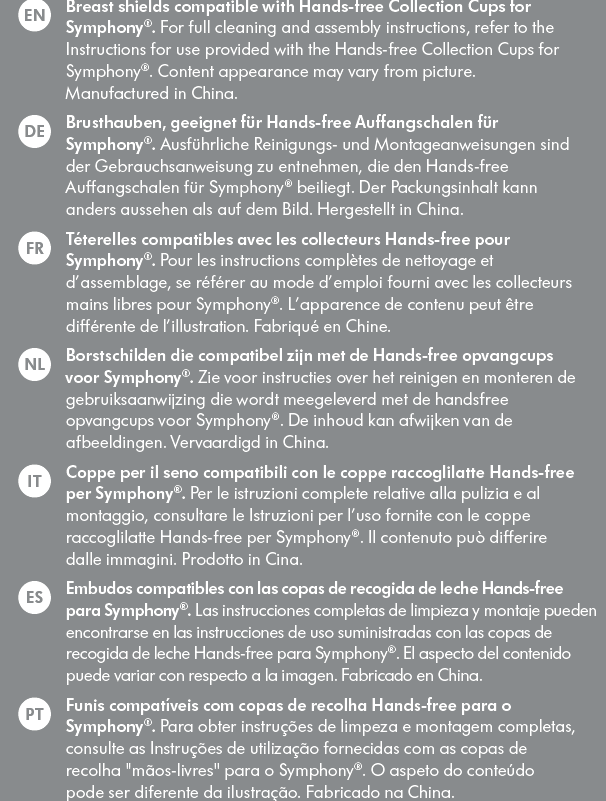 EN Breast shields compatible with Hands-free Collection Cups for Symphony®. For full cleaning and assembly instructions, refer to the Instructions for use provided with the Hands-free Collection Cups for Symphony®. Content appearance may vary from picture. Manufactured in China.

DE Brusthauben, geeignet für Hands-free Auffangschalen für Symphony®. Ausführliche Reinigungs- und Montageanweisungen sind der Gebrauchsanweisung zu entnehmen, die den Hands-free Auffangschalen für Symphony® beiliegt. Der Packungsinhalt kann anders aussehen als auf dem Bild. Hergestellt in China.

FR Téterelles compatibles avec les collecteurs Hands-free pour Symphony®. Pour les instructions complètes de nettoyage et d'assemblage, se référer au mode d'emploi fourni avec les collecteurs mains libres pour Symphony®. L'apparence de contenu peut être différente de l'illustration. Fabriqué en Chine.

NL Borstschilden die compatibel zijn met de Hands-free opvangcups voor Symphony®. Zie voor instructies over het reinigen en monteren de gebruiksaanwijzing die wordt meegeleverd met de handsfree opvangcups voor Symphony®. De inhoud kan afwijken van de afbeeldingen. Vervaardigd in China.

IT Coppe per il seno compatibili con le coppe raccoglilatte Hands-free per Symphony®. Per le istruzioni complete relative alla pulizia e al montaggio, consultare le Istruzioni per l'uso fornite con le coppe raccoglilatte Hands-free per Symphony®. Il contenuto può differire dalle immagini. Prodotto in Cina.

ES Embudos compatibles con las copas de recogida de leche Hands-free para Symphony®. Las instrucciones completas de limpieza y montaje pueden encontrarse en las instrucciones de uso suministradas con las copas de recogida de leche Hands-free para Symphony®. El aspecto del contenido puede variar con respecto a la imagen. Fabricado en China.

PT Funis compatíveis com copas de recolha Hands-free para o Symphony®. Para obter instruções de limpeza e montagem completas, consulte as Instruções de utilização fornecidas com as copas de recolha "mãos-livres" para o Symphony®. O aspeto do conteúdo pode ser diferente da ilustração. Fabricado na China.